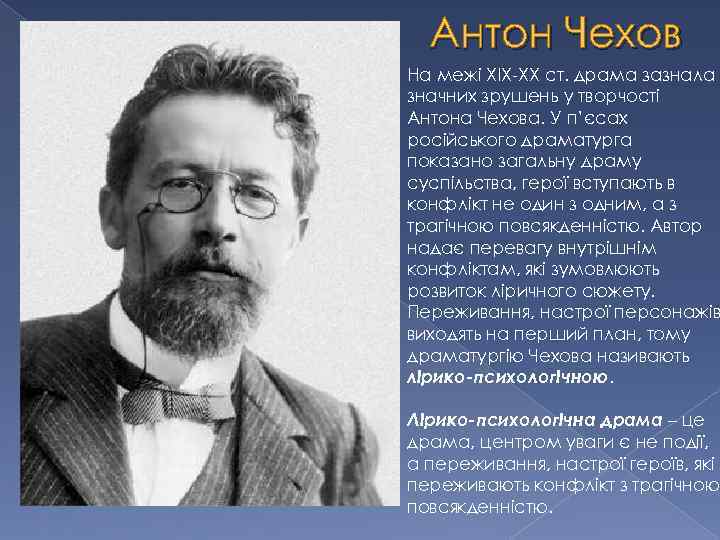 Антон Чехов

На межі XIX-XX ст. драма зазнала значних зрушень у творчості Антона Чехова. У п'єсах російського драматурга показано загальну драму суспільства, герої вступають в конфлікт не один з одним, а з трагічною повсякденністю. Автор надає перевагу внутрішнім конфліктам, які зумовлюють розвиток ліричного сюжету. Переживання, настрої персонажів виходять на перший план, тому драматургію Чехова називають лірико-психологічною.

Лірико-психологічна драма – це драма, центром уваги є не події, а переживання, настрої героїв, які переживають конфлікт з трагічною повсякденністю.